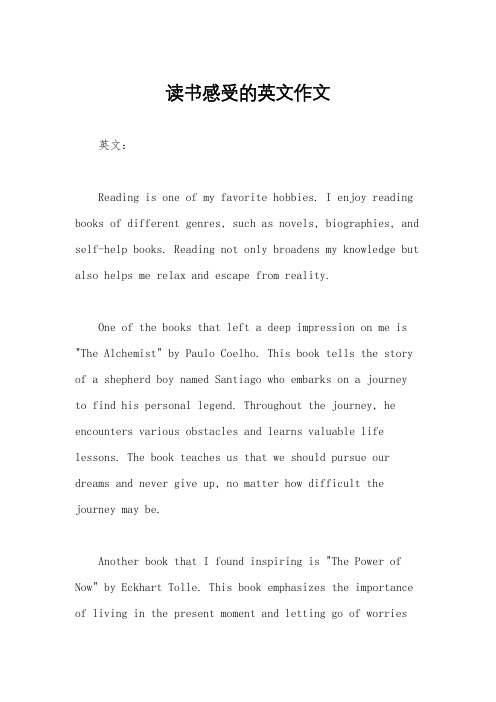 读书感受的英文作文

英文：

Reading is one of my favorite hobbies. I enjoy reading books of different genres, such as novels, biographies, and self-help books. Reading not only broadens my knowledge but also helps me relax and escape from reality.

One of the books that left a deep impression on me is "The Alchemist" by Paulo Coelho. This book tells the story of a shepherd boy named Santiago who embarks on a journey to find his personal legend. Throughout the journey, he encounters various obstacles and learns valuable life lessons. The book teaches us that we should pursue our dreams and never give up, no matter how difficult the journey may be.

Another book that I found inspiring is "The Power of Now" by Eckhart Tolle. This book emphasizes the importance of living in the present moment and letting go of worries